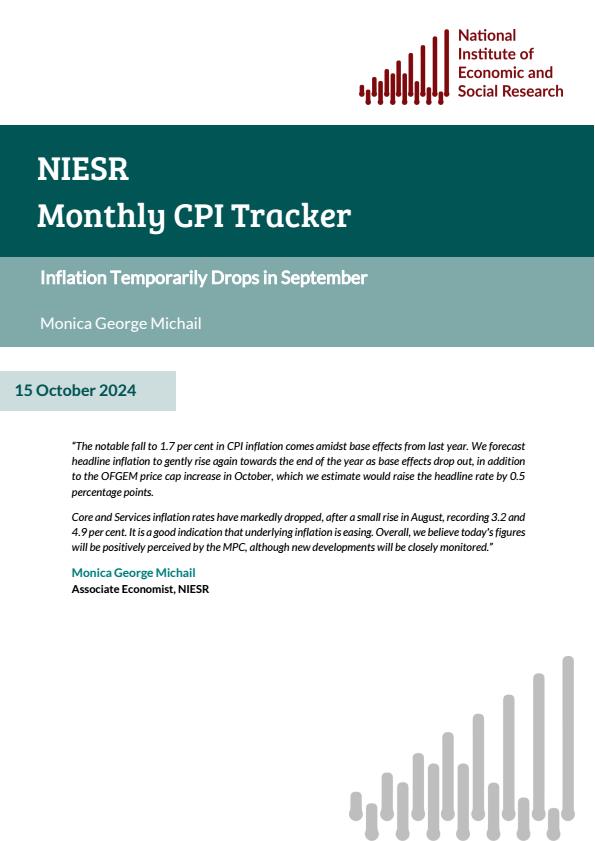 National Institute of Economic and Social Research

NIESR
Monthly CPI Tracker

Inflation Temporarily Drops in September

Monica George Michail

15 October 2024

"The notable fall to 1.7 per cent in CPI inflation comes amidst base effects from last year. We forecast headline inflation to gently rise again towards the end of the year as base effects drop out, in addition to the OFGEM price cap increase in October, which we estimate would raise the headline rate by 0.5 percentage points.

Core and Services inflation rates have markedly dropped, after a small rise in August, recording 3.2 and 4.9 per cent. It is a good indication that underlying inflation is easing. Overall, we believe today's figures will be positively perceived by the MPC, although new developments will be closely monitored."

Monica George Michail
Associate Economist, NIESR